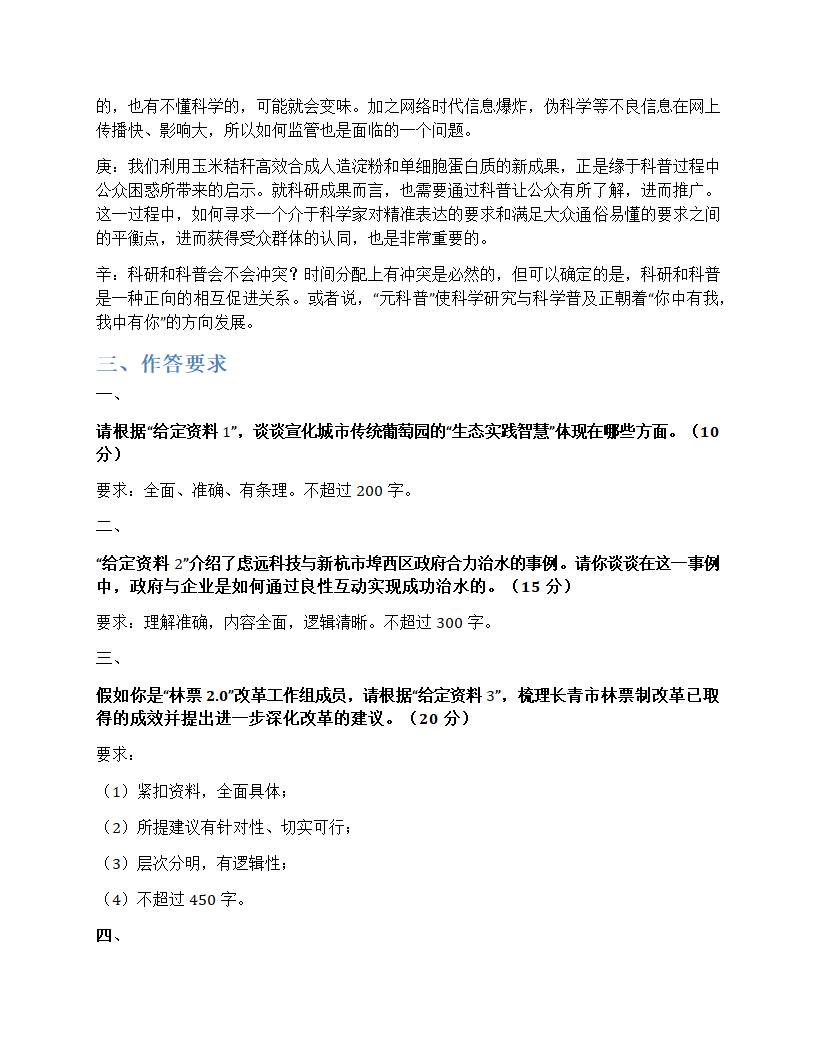 的，也有不懂科学的，可能就会变味。加之网络时代信息爆炸，伪科学等不良信息在网上传播快、影响大，所以如何监管也是面临的一个问题。

庚：我们利用玉米秸秆高效合成人造淀粉和单细胞蛋白质的新成果，正是缘于科普过程中公众困惑所带来的启示。就科研成果而言，也需要通过科普让公众有所了解，进而推广。这一过程中，如何寻求一个介于科学家对精准表达的要求和满足大众通俗易懂的要求之间的平衡点，进而获得受众群体的认同，也是非常重要的。

辛：科研和科普会不会冲突？时间分配上有冲突是必然的，但可以确定的是，科研和科普是一种正向的相互促进关系。或者说，“元科普”使科学研究与科学普及正朝着“你中有我，我中有你”的方向发展。

三、作答要求

一、

请根据“给定资料 1”，谈谈宣化城市传统葡萄园的“生态实践智慧”体现在哪些方面。（10 分）

要求：全面、准确、有条理。不超过 200 字。

二、

“给定资料 2”介绍了虑远科技与新杭市埠西区政府合力治水的事例。请你谈谈在这一事例中，政府与企业是如何通过良性互动实现成功治水的。（15 分）

要求：理解准确，内容全面，逻辑清晰。不超过 300 字。

三、

假如你是“林票 2.0”改革工作组成员，请根据“给定资料 3”，梳理长青市林票制改革已取得的成效并提出进一步深化改革的建议。（20 分）

要求：

（1）紧扣资料，全面具体；

（2）所提建议有针对性、切实可行；

（3）层次分明，有逻辑性；

（4）不超过 450 字。

四、